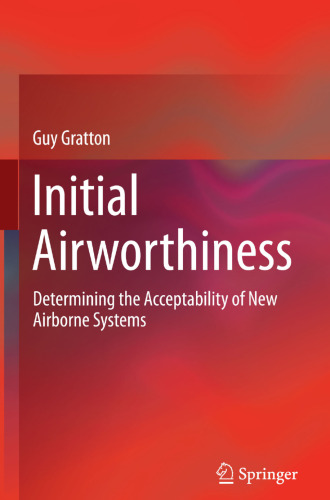 Guy Gratton

Initial Airworthiness

Determining the Acceptability of New Airborne Systems

Springer